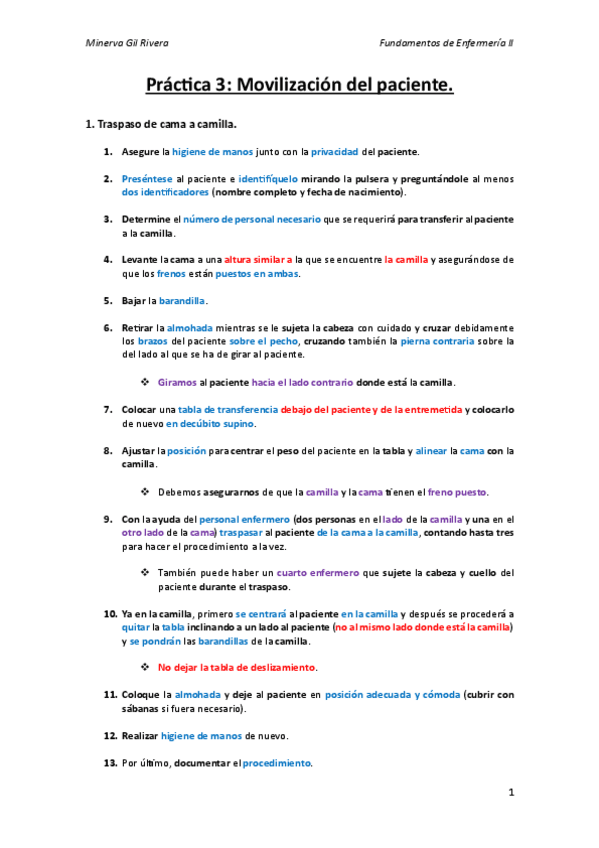 Minerva Gil Rivera

Fundamentos de Enfermería II

Práctica 3: Movilización del paciente.

1. Traspaso de cama a camilla.

1. Asegure la higiene de manos junto con la privacidad del paciente.

2. Preséntese al paciente e identifíquelo mirando la pulsera y preguntándole al menos dos identificadores (nombre completo y fecha de nacimiento).

3. Determine el número de personal necesario que se requerirá para transferir al paciente a la camilla.

4. Levante la cama a una altura similar a la que se encuentre la camilla y asegurándose de que los frenos están puestos en ambas.

5. Bajar la barandilla.

6. Retirar la almohada mientras se le sujeta la cabeza con cuidado y cruzar debidamente los brazos del paciente sobre el pecho, cruzando también la pierna contraria sobre la del lado al que se ha de girar al paciente.

❖ Giramos al paciente hacia el lado contrario donde está la camilla.

7. Colocar una tabla de transferencia debajo del paciente y de la entremetida y colocarlo de nuevo en decúbito supino.

8. Ajustar la posición para centrar el peso del paciente en la tabla y alinear la cama con la camilla.

❖ Debemos asegurarnos de que la camilla y la cama tienen el freno puesto.

9. Con la ayuda del personal enfermero (dos personas en el lado de la camilla y una en el otro lado de la cama) traspasar al paciente de la cama a la camilla, contando hasta tres para hacer el procedimiento a la vez.

❖ También puede haber un cuarto enfermero que sujete la cabeza y cuello del paciente durante el traspaso.

10. Ya en la camilla, primero se centrará al paciente en la camilla y después se procederá a quitar la tabla inclinando a un lado al paciente (no al mismo lado donde está la camilla) y se pondrán las barandillas de la camilla.

❖ No dejar la tabla de deslizamiento.

11. Coloque la almohada y deje al paciente en posición adecuada y cómoda (cubrir con sábanas si fuera necesario).

12. Realizar higiene de manos de nuevo.

13. Por último, documentar el procedimiento.

1